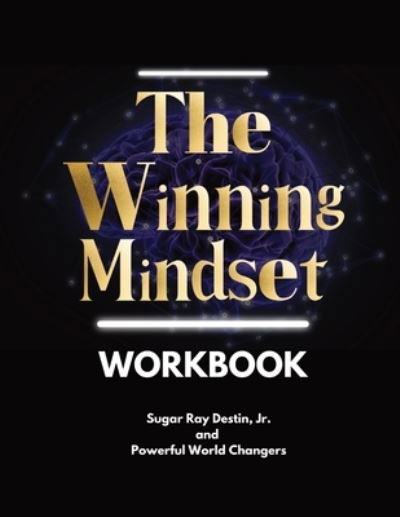 The Winning Mindset

WORKBOOK

Sugar Ray Destin, Jr.
and
Powerful World Changers